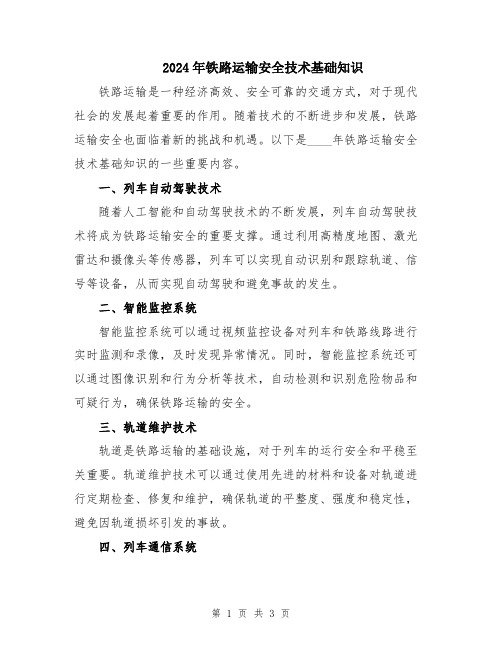 2024年铁路运输安全技术基础知识

铁路运输是一种经济高效、安全可靠的交通方式，对于现代社会的发展起着重要的作用。随着技术的不断进步和发展，铁路运输安全也面临着新的挑战和机遇。以下是____年铁路运输安全技术基础知识的一些重要内容。

一、列车自动驾驶技术

随着人工智能和自动驾驶技术的不断发展，列车自动驾驶技术将成为铁路运输安全的重要支撑。通过利用高精度地图、激光雷达和摄像头等传感器，列车可以实现自动识别和跟踪轨道、信号等设备，从而实现自动驾驶和避免事故的发生。

二、智能监控系统

智能监控系统可以通过视频监控设备对列车和铁路线路进行实时监测和录像，及时发现异常情况。同时，智能监控系统还可以通过图像识别和行为分析等技术，自动检测和识别危险物品和可疑行为，确保铁路运输的安全。

三、轨道维护技术

轨道是铁路运输的基础设施，对于列车的运行安全和平稳至关重要。轨道维护技术可以通过使用先进的材料和设备对轨道进行定期检查、修复和维护，确保轨道的平整度、强度和稳定性，避免因轨道损坏引发的事故。

四、列车通信系统

第 1 页 共 3 页